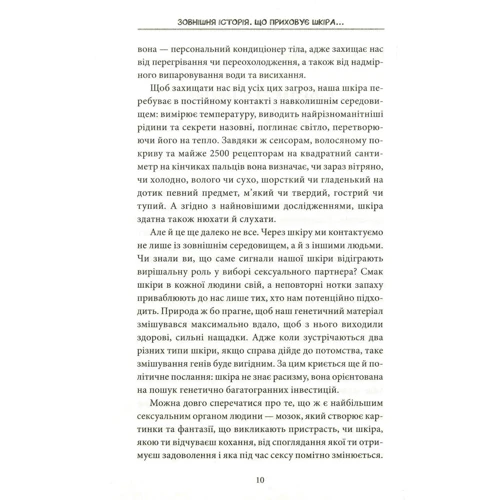 ЗОВНІШНЯ ІСТОРІЯ. ЩО ПРИХОВУЄ ШКІРА...

вона — персональний кондиціонер тіла, адже захищає нас від перегрівання чи переохолодження, а також від надмірного випаровування води та висихання.

Щоб захищати нас від усіх цих загроз, наша шкіра перебуває в постійному контакті з навколишнім середовищем: вимірює температуру, виводить найрізноманітніші рідини та секрети назовні, поглинає світло, перетворюючи його на тепло. Завдяки ж сенсорам, волосяному покриву та майже 2500 рецепторам на квадратний сантиметр на кінчиках пальців вона визначає, чи зараз вітряно, чи холодно, волого чи сухо, шорсткий чи гладенький на дотик певний предмет, м'який чи твердий, гострий чи тупий. А згідно з найновішими дослідженнями, шкіра здатна також нюхати й слухати.

Але й це ще далеко не все. Через шкіру ми контактуємо не лише із зовнішнім середовищем, а й з іншими людьми. Чи знали ви, що саме сигнали нашої шкіри відіграють вирішальну роль у виборі сексуального партнера? Смак шкіри в кожної людини свій, а неповторні нотки запаху приваблюють до нас лише тих, хто нам потенційно підходить. Природа ж бо прагне, щоб наш генетичний матеріал змішувався максимально вдало, щоб з нього виходили здорові, сильні нащадки. Адже коли зустрічаються два різних типи шкіри, якщо справа дійде до потомства, таке змішування генів буде вигідним. За цим криється ще й політичне послання: шкіра не знає расизму, вона орієнтована на пошук генетично багатогранних інвестицій.

Можна довго сперечатися про те, що ж є найбільшим сексуальним органом людини — мозок, який створює картинки та фантазії, що викликають пристрасть, чи шкіра, якою ти відчуваєш кохання, від споглядання якої ти отримуєш задоволення і яка під час сексу помітно змінюється.

10